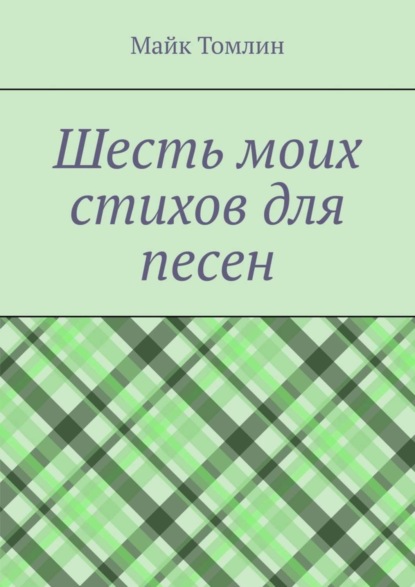 Майк Томлин

Шесть моих стихов для песен